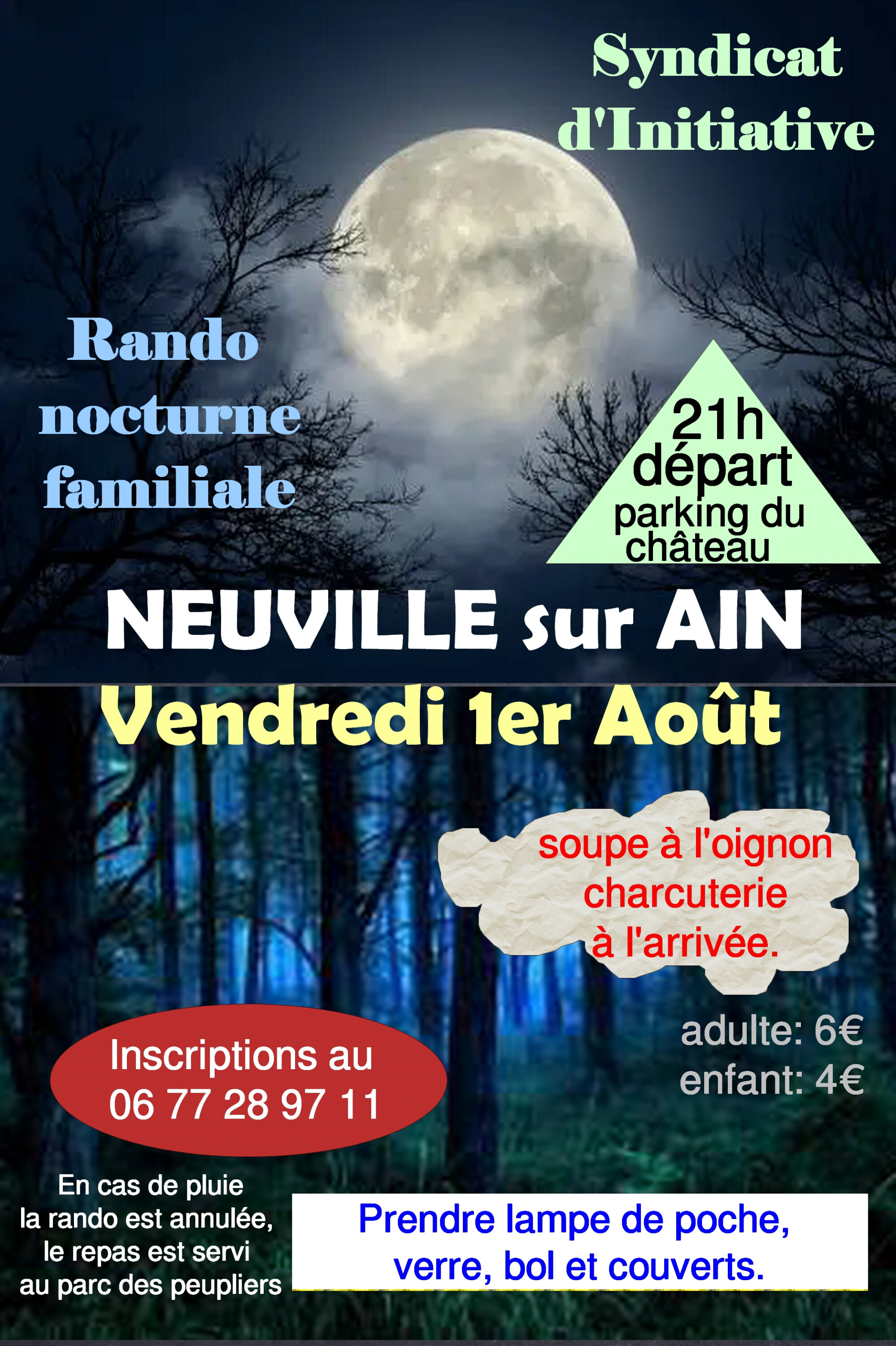 Syndicat d'Initiative

Rando nocturne familiale

21h départ parking du château

NEUVILLE sur AIN

Vendredi 1er Août

soupe à l'oignon charcuterie à l'arrivée.

adulte: 6€
enfant: 4€

Inscriptions au 06 77 28 97 11

En cas de pluie la rando est annulée, le repas est servi au parc des peupliers

Prendre lampe de poche, verre, bol et couverts.